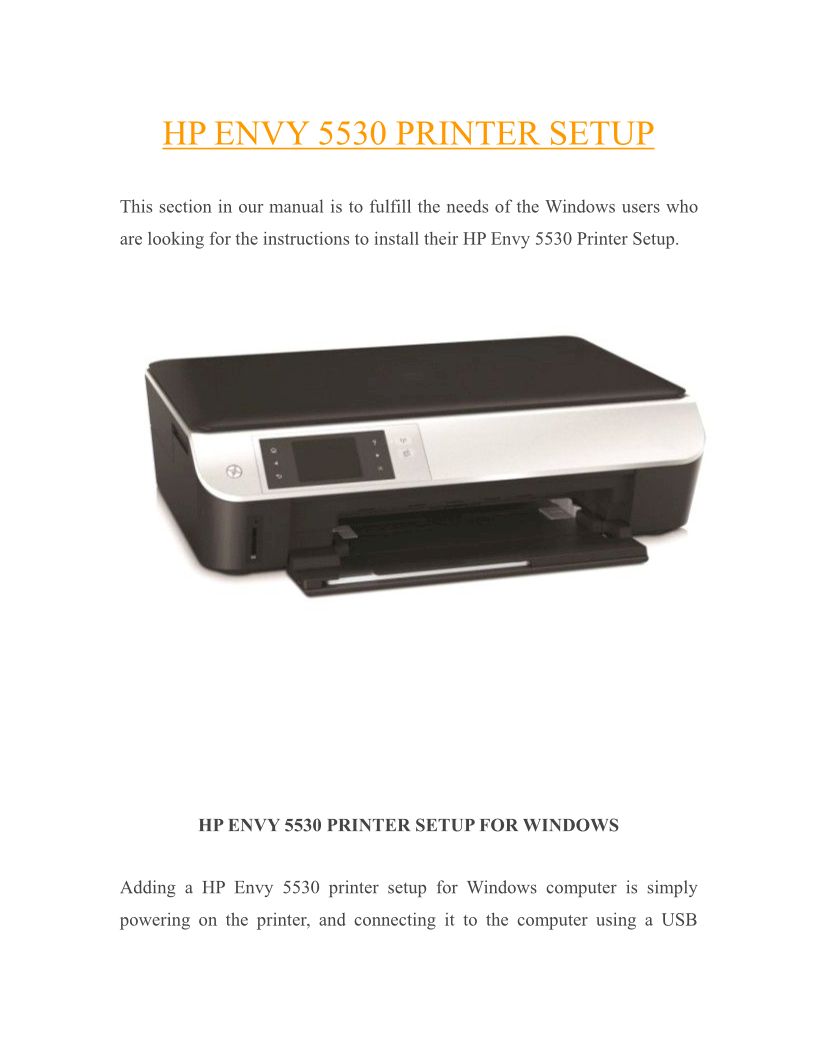 HP ENVY 5530 PRINTER SETUP

This section in our manual is to fulfill the needs of the Windows users who are looking for the instructions to install their HP Envy 5530 Printer Setup.

HP ENVY 5530 PRINTER SETUP FOR WINDOWS

Adding a HP Envy 5530 printer setup for Windows computer is simply powering on the printer, and connecting it to the computer using a USB